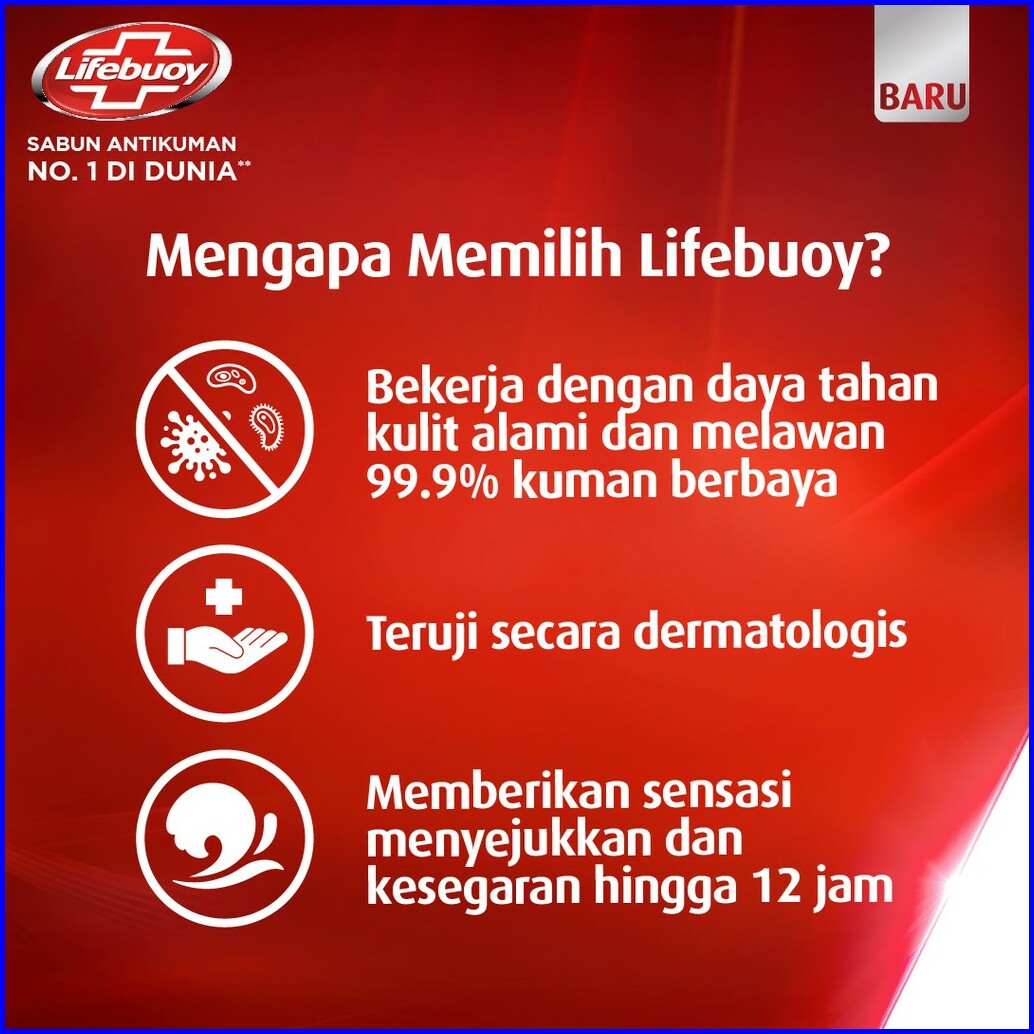 Lifebuoy

SABUN ANTIKUMAN
NO. 1 DI DUNIA**

BARU

Mengapa Memilih Lifebuoy?

Bekerja dengan daya tahan kulit alami dan melawan 99.9% kuman berbaya

Teruji secara dermatologis

Memberikan sensasi menyejukkan dan kesegaran hingga 12 jam